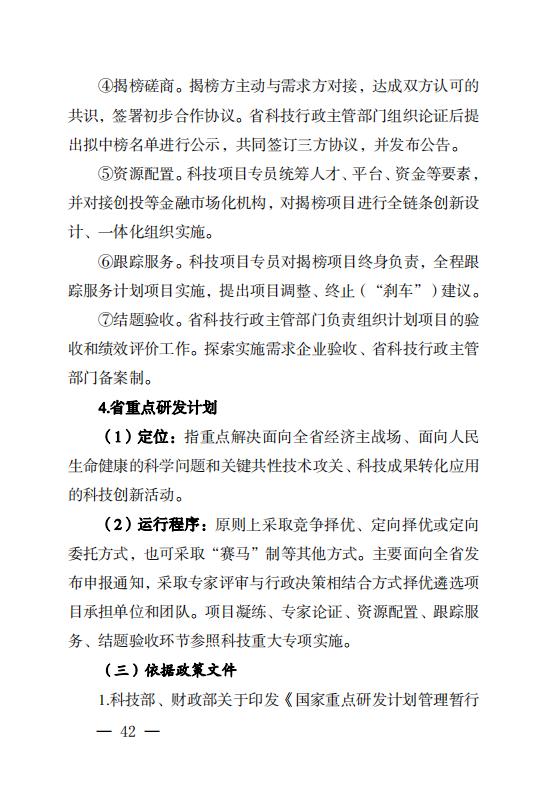 ④揭榜磋商。揭榜方主动与需求方对接，达成双方认可的共识，签署初步合作协议。省科技行政主管部门组织论证后提出拟中榜名单进行公示，共同签订三方协议，并发布公告。

⑤资源配置。科技项目专员统筹人才、平台、资金等要素，并对接创投等金融市场化机构，对揭榜项目进行全链条创新设计、一体化组织实施。

⑥跟踪服务。科技项目专员对揭榜项目终身负责，全程跟踪服务计划项目实施，提出项目调整、终止（“刹车”）建议。

⑦结题验收。省科技行政主管部门负责组织计划项目的验收和绩效评价工作。探索实施需求企业验收、省科技行政主管部门备案制。

4.省重点研发计划

（1）定位：指重点解决面向全省经济主战场、面向人民生命健康的科学问题和关键共性技术攻关、科技成果转化应用的科技创新活动。

（2）运行程序：原则上采取竞争择优、定向择优或定向委托方式，也可采取“赛马”制等其他方式。主要面向全省发布申报通知，采取专家评审与行政决策相结合方式择优遴选项目承担单位和团队。项目凝练、专家论证、资源配置、跟踪服务、结题验收环节参照科技重大专项实施。

（三）依据政策文件

1.科技部、财政部关于印发《国家重点研发计划管理暂行

— 42 —